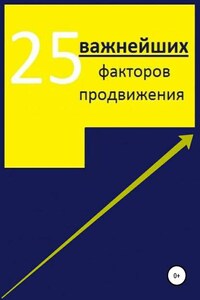 25 важнейших факторов продвижения

0+